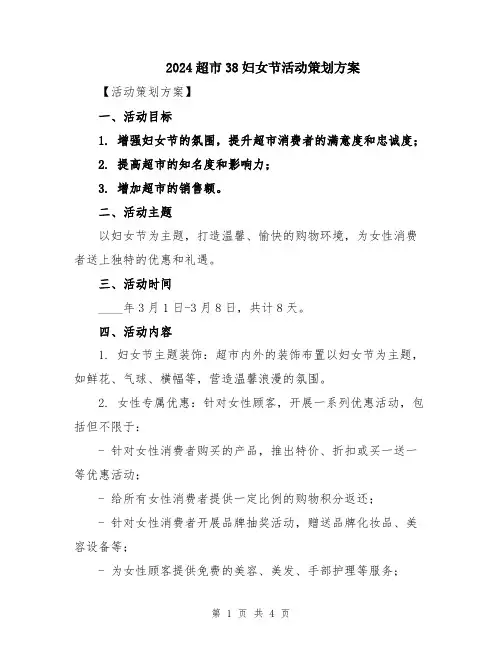 2024超市38妇女节活动策划方案

【活动策划方案】

一、活动目标

1. 增强妇女节的氛围，提升超市消费者的满意度和忠诚度；

2. 提高超市的知名度和影响力；

3. 增加超市的销售额。

二、活动主题

以妇女节为主题，打造温馨、愉快的购物环境，为女性消费者送上独特的优惠和礼遇。

三、活动时间

____年3月1日-3月8日，共计8天。

四、活动内容

1. 妇女节主题装饰：超市内外的装饰布置以妇女节为主题，如鲜花、气球、横幅等，营造温馨浪漫的氛围。

2. 女性专属优惠：针对女性顾客，开展一系列优惠活动，包括但不限于：

- 针对女性消费者购买的产品，推出特价、折扣或买一送一等优惠活动；

- 给所有女性消费者提供一定比例的购物积分返还；

- 针对女性消费者开展品牌抽奖活动，赠送品牌化妆品、美容设备等；

- 为女性顾客提供免费的美容、美发、手部护理等服务；

第 1 页 共 4 页